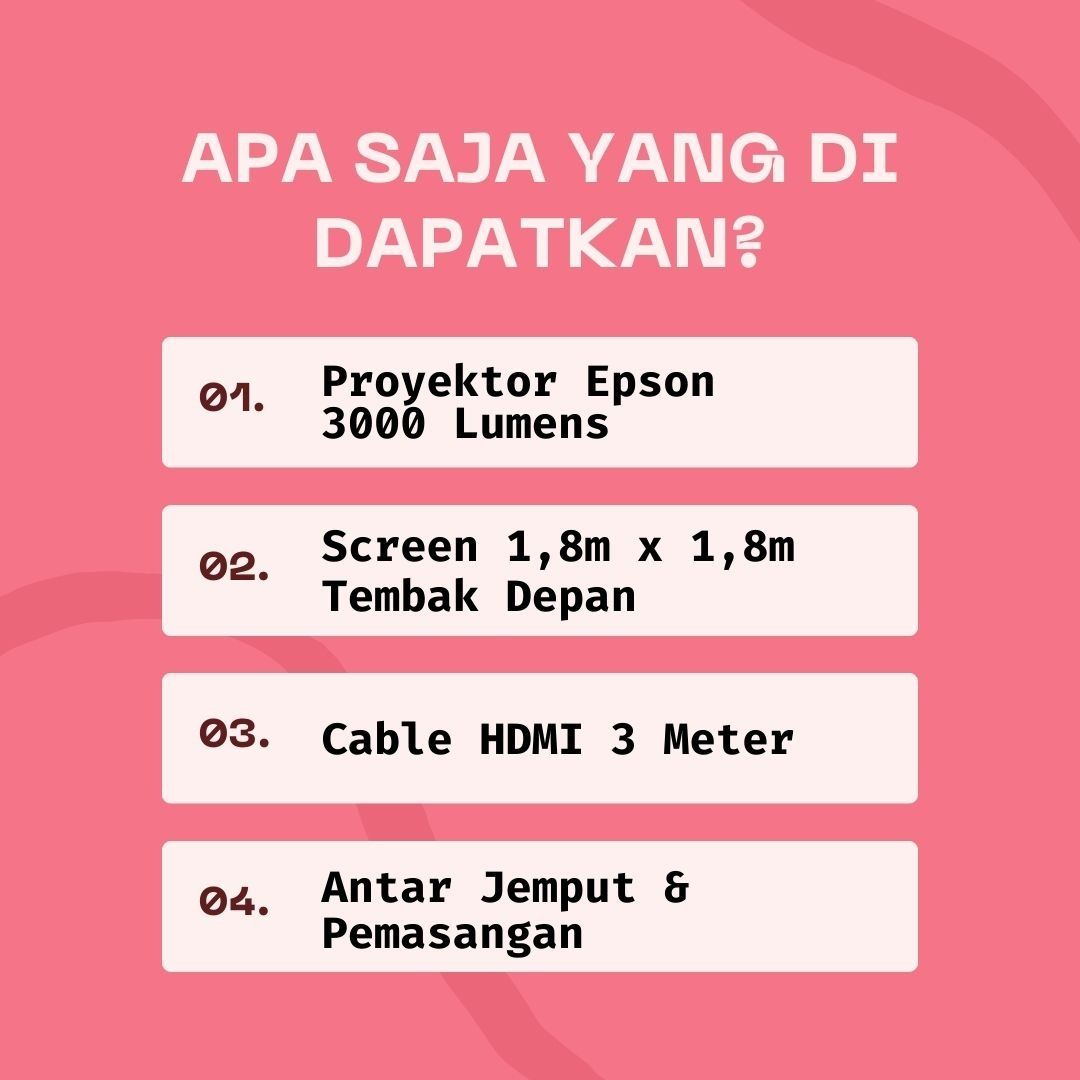 APA SAJA YANG DI DAPATKAN?

01. Proyektor Epson 3000 Lumens

02. Screen 1,8m x 1,8m Tembak Depan

03. Cable HDMI 3 Meter

04. Antar Jemput & Pemasangan